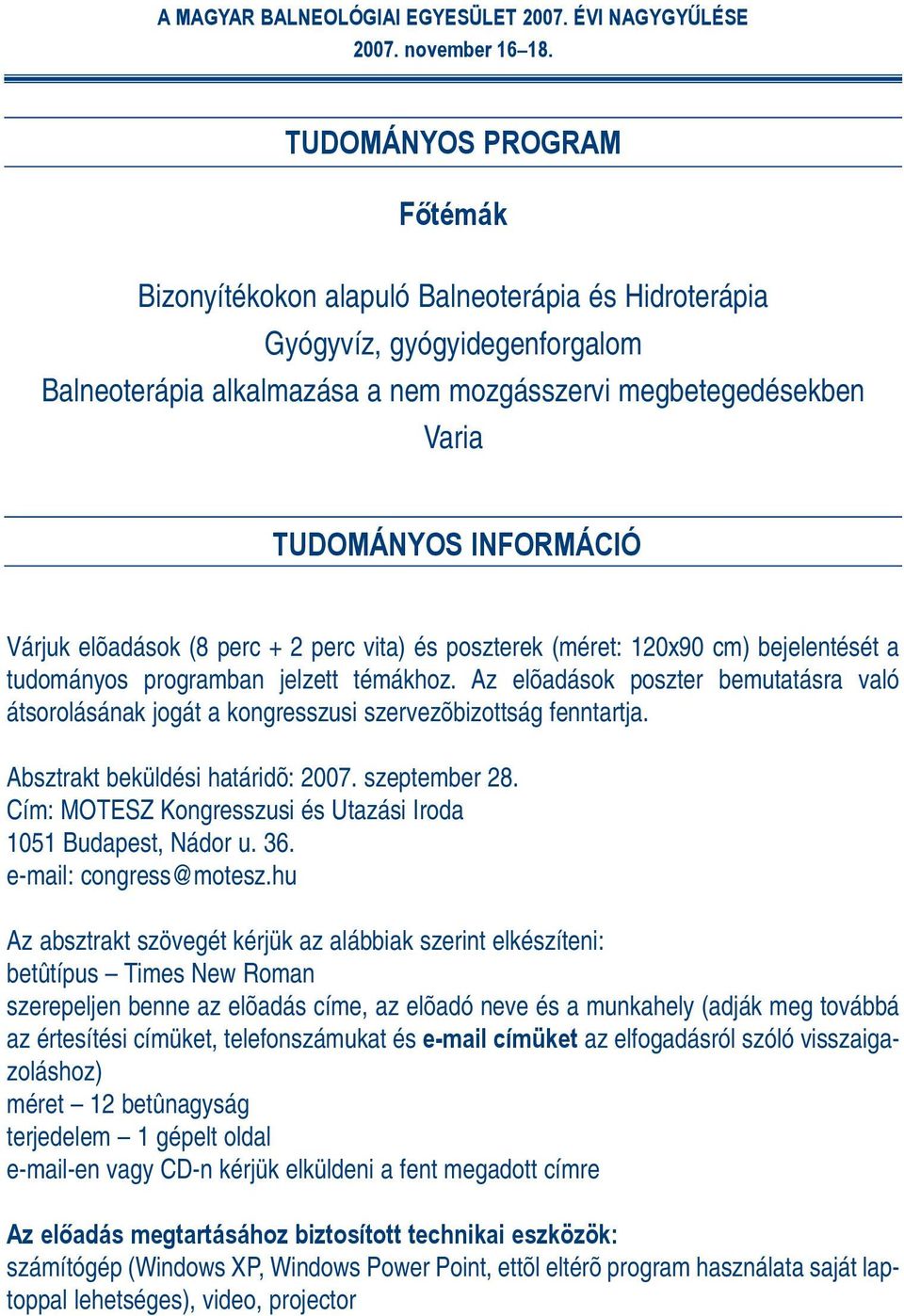 A MAGYAR BALNEOLÓGIAI EGYESÜLET 2007. ÉVI NAGYGYŰLÉSE
2007. november 16–18.

TUDOMÁNYOS PROGRAM

Főtémák

Bizonyítékokon alapuló Balneoterápia és Hidroterápia
Gyógyvíz, gyógyidegenforgalom
Balneoterápia alkalmazása a nem mozgásszervi megbetegedésekben
Varia

TUDOMÁNYOS INFORMÁCIÓ

Várjuk elõadások (8 perc + 2 perc vita) és poszterek (méret: 120x90 cm) bejelentését a tudományos programban jelzett témákhoz. Az elõadások poszter bemutatásra való átsorolásának jogát a kongresszusi szervezõbizottság fenntartja.

Absztrakt beküldési határidõ: 2007. szeptember 28.
Cím: MOTESZ Kongresszusi és Utazási Iroda
1051 Budapest, Nádor u. 36.
e-mail: congress@motesz.hu

Az absztrakt szövegét kérjük az alábbiak szerint elkészíteni:
betûtípus – Times New Roman
szerepeljen benne az elõadás címe, az elõadó neve és a munkahely (adják meg továbbá az értesítési címüket, telefonszámukat és e-mail címüket az elfogadásról szóló visszaigazoláshoz)
méret – 12 betûnagyság
terjedelem – 1 gépelt oldal
e-mail-en vagy CD-n kérjük elküldeni a fent megadott címre

Az előadás megtartásához biztosított technikai eszközök:
számítógép (Windows XP, Windows Power Point, ettõl eltérõ program használata saját laptoppal lehetséges), video, projector